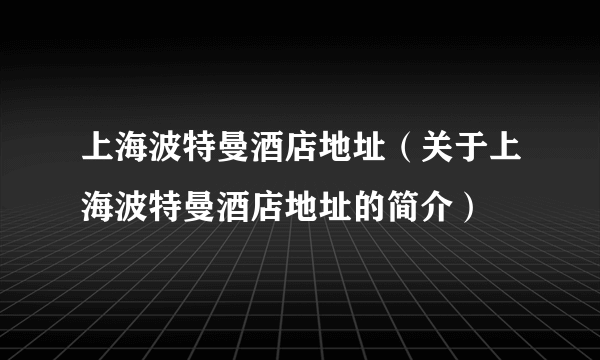 上海波特曼酒店地址（关于上海波特曼酒店地址的简介）